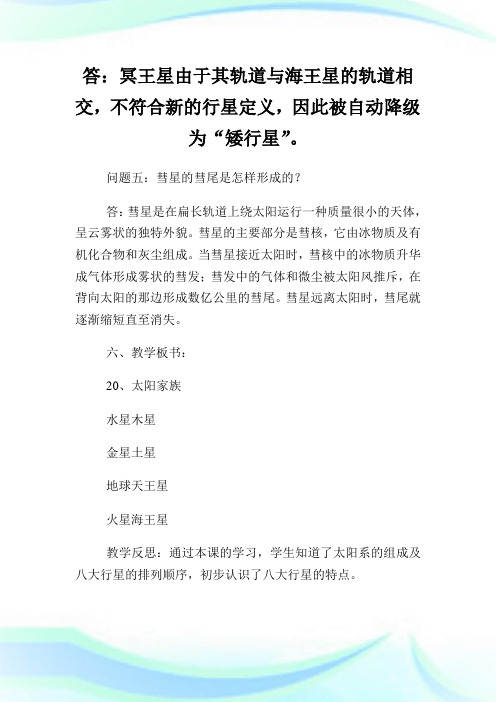 答：冥王星由于其轨道与海王星的轨道相交，不符合新的行星定义，因此被自动降级为“矮行星”。

问题五：彗星的彗尾是怎样形成的？

答：彗星是在扁长轨道上绕太阳运行一种质量很小的天体，呈云雾状的独特外貌。彗星的主要部分是彗核，它由冰物质及有机化合物和灰尘组成。当彗星接近太阳时，彗核中的冰物质升华成气体形成雾状的彗发；彗发中的气体和微尘被太阳风推斥，在背向太阳的那边形成数亿公里的彗尾。彗星远离太阳时，彗尾就逐渐缩短直至消失。

六、教学板书：

20、太阳家族

水星木星

金星土星

地球天王星

火星海王星

教学反思：通过本课的学习，学生知道了太阳系的组成及八大行星的排列顺序，初步认识了八大行星的特点。